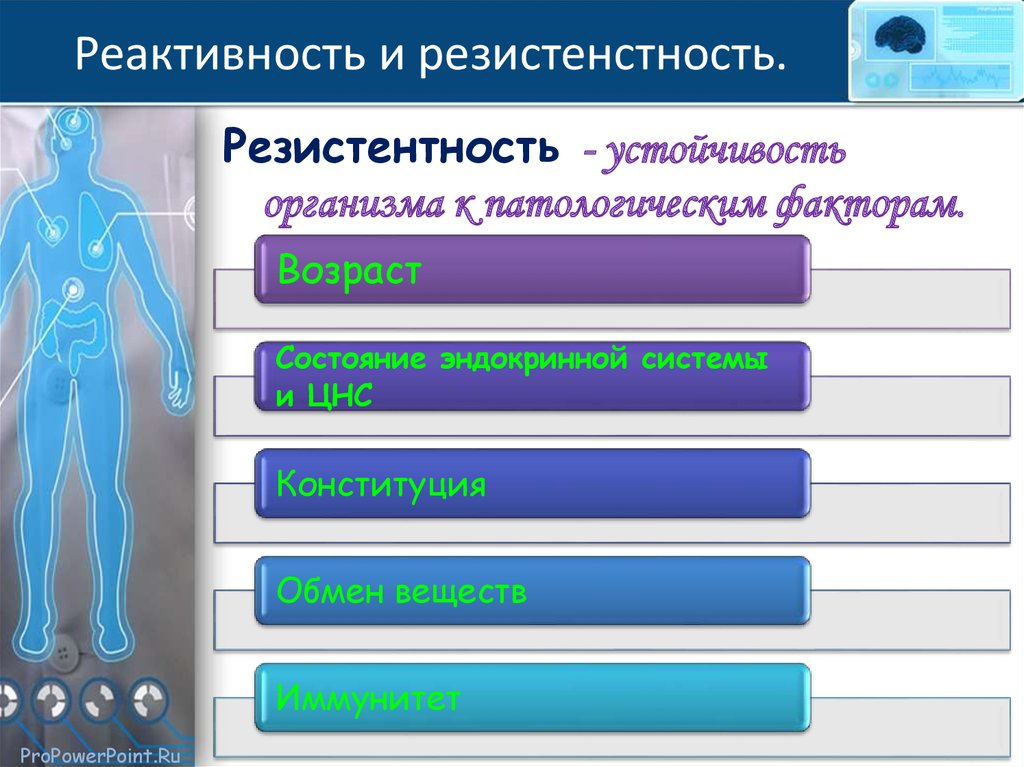 Реактивность и резистенстность.

Резистентность - устойчивость организма к патологическим факторам.

Возраст

Состояние эндокринной системы и ЦНС

Конституция

Обмен веществ

Иммунитет

ProPowerPoint.Ru